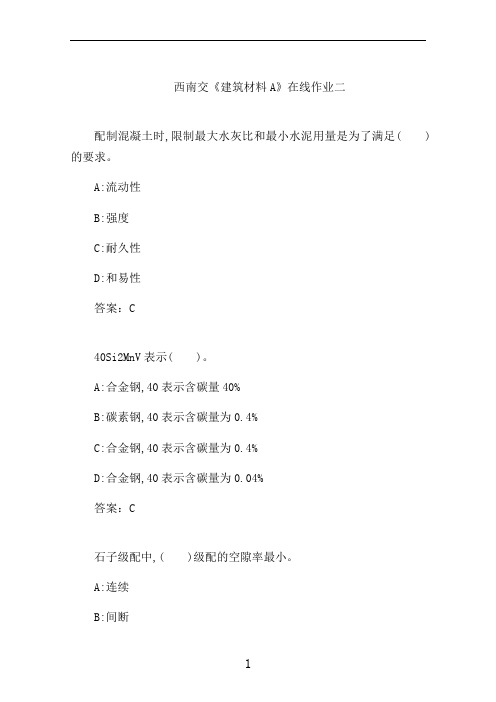 西南交《建筑材料A》在线作业二

配制混凝土时,限制最大水灰比和最小水泥用量是为了满足(　　)的要求。

A:流动性

B:强度

C:耐久性

D:和易性

答案：C

40Si2MnV表示(　　)。

A:合金钢,40表示含碳量40%

B:碳素钢,40表示含碳量为0.4%

C:合金钢,40表示含碳量为0.4%

D:合金钢,40表示含碳量为0.04%

答案：C

石子级配中,(　　)级配的空隙率最小。

A:连续

B:间断

1